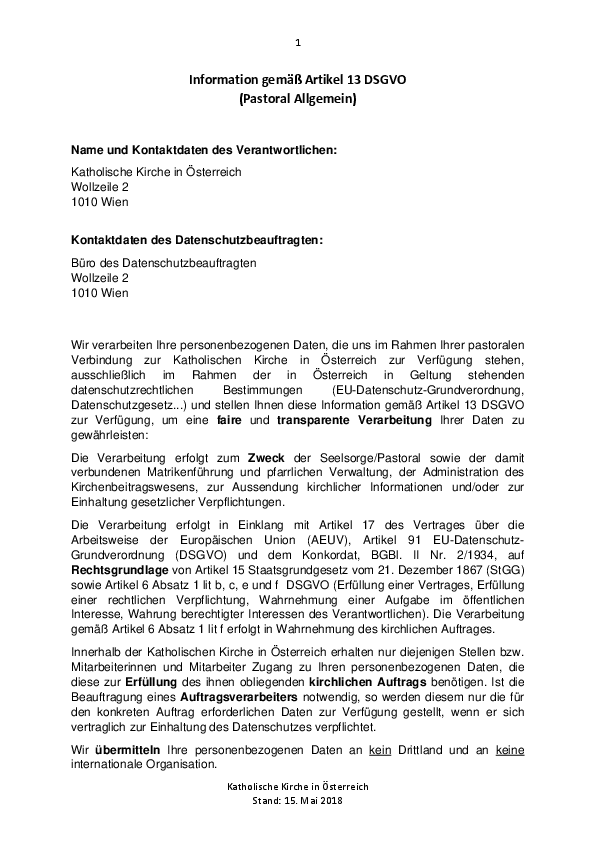 1

Information gemäß Artikel 13 DSGVO
(Pastoral Allgemein)

Name und Kontaktdaten des Verantwortlichen:

Katholische Kirche in Österreich
Wollzeile 2
1010 Wien

Kontaktdaten des Datenschutzbeauftragten:

Büro des Datenschutzbeauftragten
Wollzeile 2
1010 Wien

Wir verarbeiten Ihre personenbezogenen Daten, die uns im Rahmen Ihrer pastoralen Verbindung zur Katholischen Kirche in Österreich zur Verfügung stehen, ausschließlich im Rahmen der in Österreich in Geltung stehenden datenschutzrechtlichen Bestimmungen (EU-Datenschutz-Grundverordnung, Datenschutzgesetz...) und stellen Ihnen diese Information gemäß Artikel 13 DSGVO zur Verfügung, um eine faire und transparente Verarbeitung Ihrer Daten zu gewährleisten:

Die Verarbeitung erfolgt zum Zweck der Seelsorge/Pastoral sowie der damit verbundenen Matrikenführung und pfarrlichen Verwaltung, der Administration des Kirchenbeitragswesens, zur Aussendung kirchlicher Informationen und/oder zur Einhaltung gesetzlicher Verpflichtungen.

Die Verarbeitung erfolgt in Einklang mit Artikel 17 des Vertrages über die Arbeitsweise der Europäischen Union (AEUV), Artikel 91 EU-Datenschutz-Grundverordnung (DSGVO) und dem Konkordat, BGBl. II Nr. 2/1934, auf Rechtsgrundlage von Artikel 15 Staatsgrundgesetz vom 21. Dezember 1867 (StGG) sowie Artikel 6 Absatz 1 lit b, c, e und f DSGVO (Erfüllung einer Vertrages, Erfüllung einer rechtlichen Verpflichtung, Wahrnehmung einer Aufgabe im öffentlichen Interesse, Wahrung berechtigter Interessen des Verantwortlichen). Die Verarbeitung gemäß Artikel 6 Absatz 1 lit f erfolgt in Wahrnehmung des kirchlichen Auftrages.

Innerhalb der Katholischen Kirche in Österreich erhalten nur diejenigen Stellen bzw. Mitarbeiterinnen und Mitarbeiter Zugang zu Ihren personenbezogenen Daten, die diese zur Erfüllung des ihnen obliegenden kirchlichen Auftrags benötigen. Ist die Beauftragung eines Auftragsverarbeiters notwendig, so werden diesem nur die für den konkreten Auftrag erforderlichen Daten zur Verfügung gestellt, wenn er sich vertraglich zur Einhaltung des Datenschutzes verpflichtet.

Wir übermitteln Ihre personenbezogenen Daten an kein Drittland und an keine internationale Organisation.

Katholische Kirche in Österreich
Stand: 15. Mai 2018